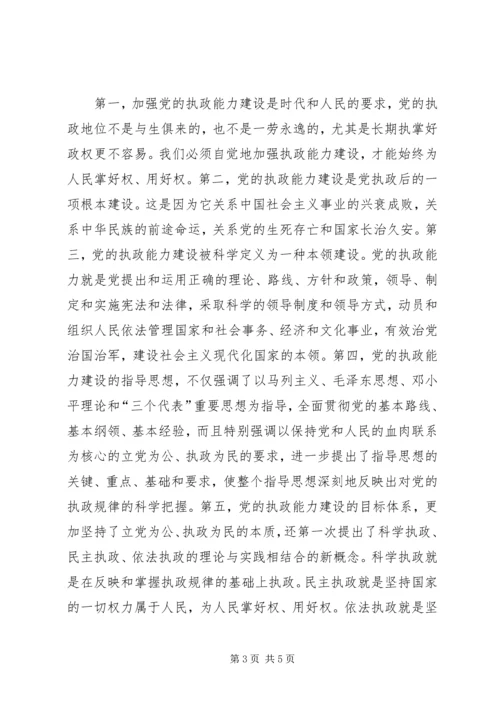 第一，加强党的执政能力建设是时代和人民的要求，党的执政地位不是与生俱来的，也不是一劳永逸的，尤其是长期执掌好政权更不容易。我们必须自觉地加强执政能力建设，才能始终为人民掌好权、用好权。第二，党的执政能力建设是党执政后的一项根本建设。这是因为它关系中国社会主义事业的兴衰成败，关系中华民族的前途命运，关系党的生死存亡和国家长治久安。第三，党的执政能力建设被科学定义为一种本领建设。党的执政能力就是党提出和运用正确的理论、路线、方针和政策，领导、制定和实施宪法和法律，采取科学的领导制度和领导方式，动员和组织人民依法管理国家和社会事务、经济和文化事业，有效治党治国治军，建设社会主义现代化国家的本领。第四，党的执政能力建设的指导思想，不仅强调了以马列主义、毛泽东思想、邓小平理论和“三个代表”重要思想为指导，全面贯彻党的基本路线、基本纲领、基本经验，而且特别强调以保持党和人民的血肉联系为核心的立党为公、执政为民的要求，进一步提出了指导思想的关键、重点、基础和要求，使整个指导思想深刻地反映出对党的执政规律的科学把握。第五，党的执政能力建设的目标体系，更加坚持了立党为公、执政为民的本质，还第一次提出了科学执政、民主执政、依法执政的理论与实践相结合的新概念。科学执政就是在反映和掌握执政规律的基础上执政。民主执政就是坚持国家的一切权力属于人民，为人民掌好权、用好权。依法执政就是坚

第 3 页 共 5 页